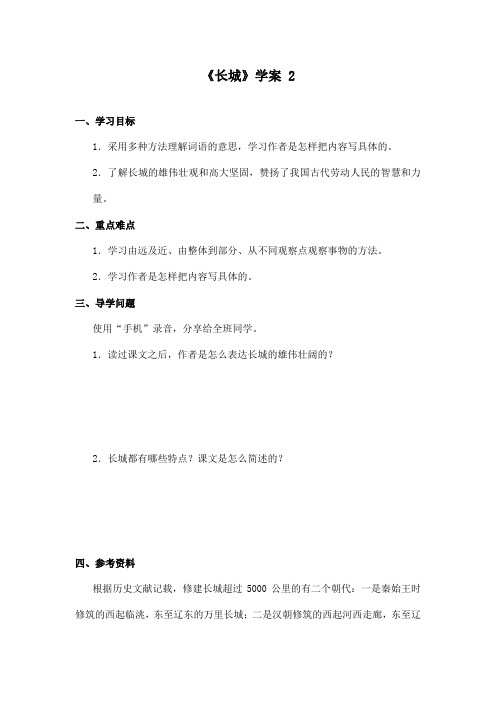 《长城》学案 2

一、学习目标

1. 采用多种方法理解词语的意思，学习作者是怎样把内容写具体的。

2. 了解长城的雄伟壮观和高大坚固，赞扬了我国古代劳动人民的智慧和力量。

二、重点难点

1. 学习由远及近、由整体到部分、从不同观察点观察事物的方法。

2. 学习作者是怎样把内容写具体的。

三、导学问题

使用“手机”录音，分享给全班同学。

1. 读过课文之后，作者是怎么表达长城的雄伟壮阔的？

2. 长城都有哪些特点？课文是怎么简述的？

四、参考资料

根据历史文献记载，修建长城超过 5000 公里的有二个朝代：一是秦始王时修筑的西起临洮，东至辽东的万里长城；二是汉朝修筑的西起河西走廊，东至辽